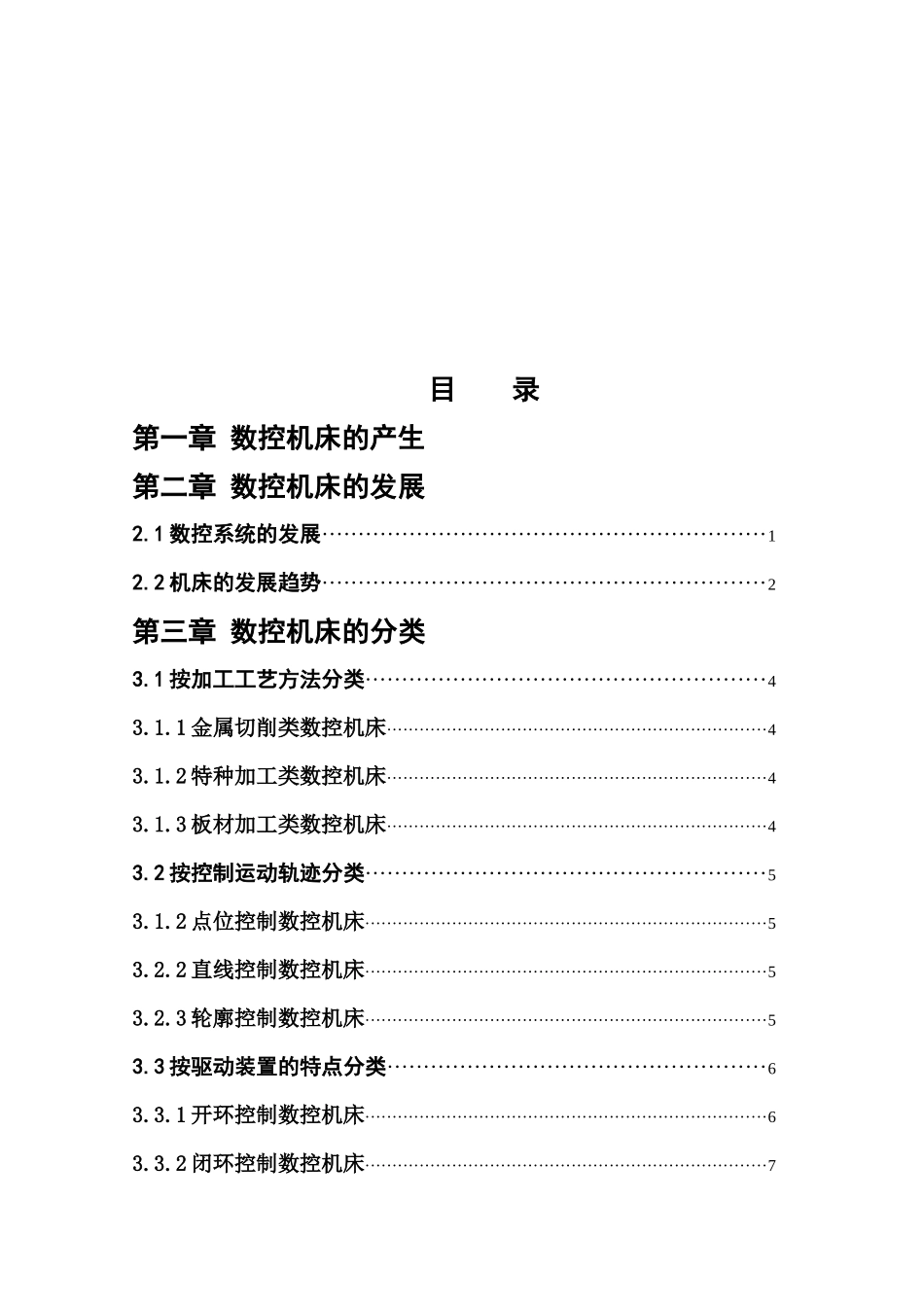 目　录

第一章 数控机床的产生

第二章 数控机床的发展

2.1 数控系统的发展……………………………………………………1

2.2 机床的发展趋势……………………………………………………2

第三章 数控机床的分类

3.1 按加工工艺方法分类………………………………………………4

3.1.1 金属切削类数控机床……………………………………………4

3.1.2 特种加工类数控机床……………………………………………4

3.1.3 板材加工类数控机床……………………………………………4

3.2 按控制运动轨迹分类………………………………………………5

3.1.2 点位控制数控机床………………………………………………5

3.2.2 直线控制数控机床………………………………………………5

3.2.3 轮廓控制数控机床………………………………………………5

3.3 按驱动装置的特点分类……………………………………………6

3.3.1 开环控制数控机床………………………………………………6

3.3.2 闭环控制数控机床………………………………………………7